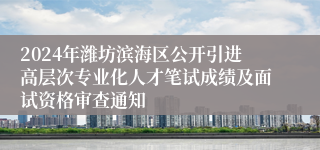 2024年潍坊滨海区公开引进高层次专业化人才笔试成绩及面试资格审查通知